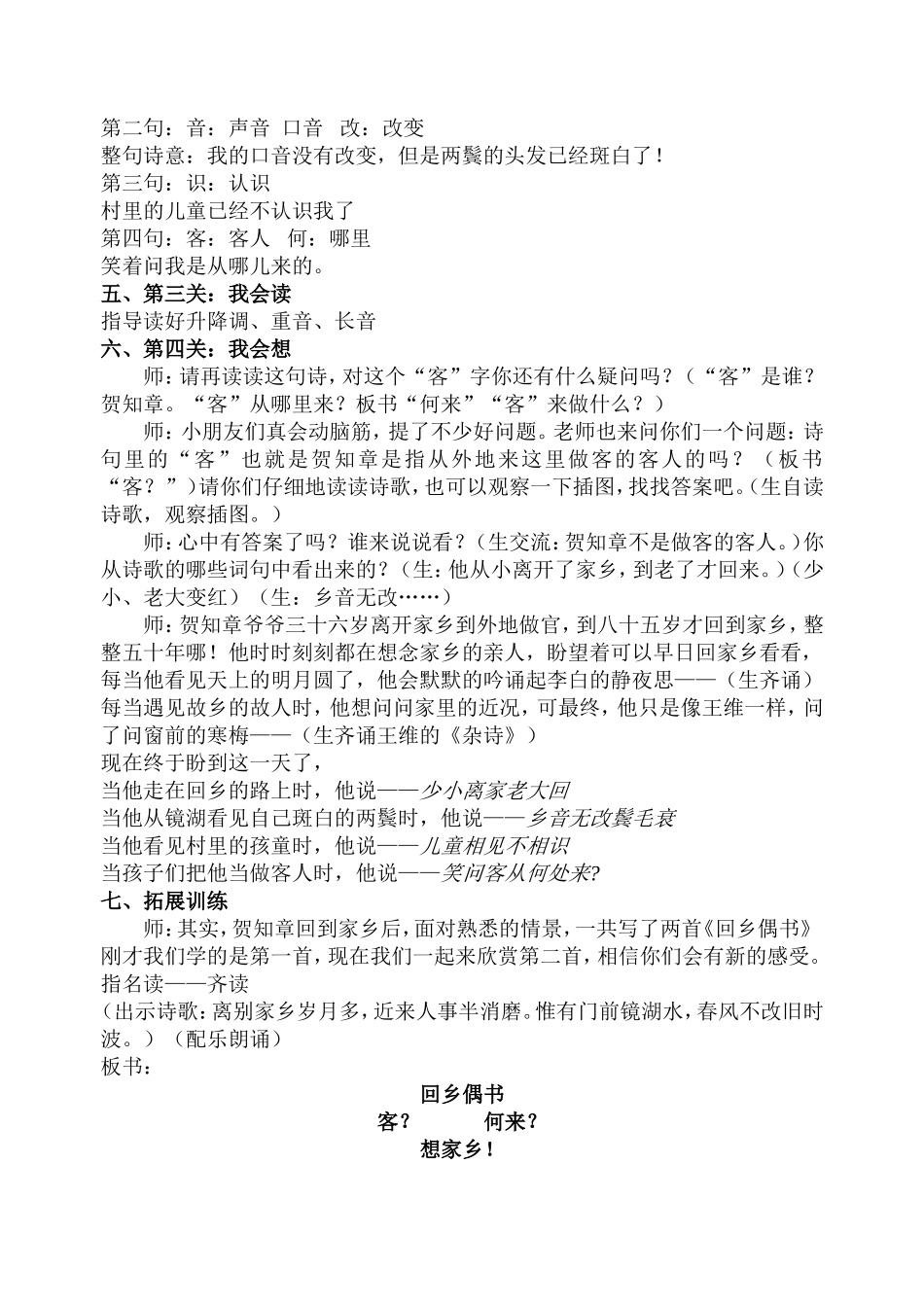 第二句：音：声音 口音 改：改变
整句诗意：我的口音没有改变，但是两鬓的头发已经斑白了！
第三句：识：认识
村里的儿童已经不认识我了
第四句：客：客人 何：哪里
笑着问我是从哪儿来的。
五、第三关：我会读
指导读好升降调、重音、长音
六、第四关：我会想
师：请再读读这句诗，对这个“客”字你还有什么疑问吗？（“客”是谁？贺知章。“客”从哪里来？板书“何来”“客”来做什么？）
师：小朋友们真会动脑筋，提了不少好问题。老师也来问你们一个问题：诗句里的“客”也就是贺知章是指从外地来这里做客的客人的吗？（板书“客？”）请你们仔细地读读诗歌，也可以观察一下插图，找找答案吧。（生自读诗歌，观察插图。）
师：心中有答案了吗？谁来说说看？（生交流：贺知章不是做客的客人。）你从诗歌的哪些词句中看出来的？（生：他从小离开了家乡，到老了才回来。）（少小、老大变红）（生：乡音无改……）
师：贺知章爷爷三十六岁离开家乡到外地做官，到八十五岁才回到家乡，整整五十年哪！他时时刻刻都在想念家乡的亲人，盼望着可以早日回家乡看看，每当他看见天上的明月圆了，他会默默的吟诵起李白的静夜思——（生齐诵）每当遇见故乡的故人时，他想问问家里的近况，可最终，他只是像王维一样，问了问窗前的寒梅——（生齐诵王维的《杂诗》）
现在终于盼到这一天了，
当他走在回乡的路上时，他说——少小离家老大回
当他从镜湖看见自己斑白的两鬓时，他说——乡音无改鬓毛衰
当他看见村里的孩童时，他说——儿童相见不相识
当孩子们把他当做客人时，他说——笑问客从何处来?
七、拓展训练
师：其实，贺知章回到家乡后，面对熟悉的情景，一共写了两首《回乡偶书》刚才我们学的是第一首，现在我们一起来欣赏第二首，相信你们会有新的感受。
指名读——齐读
（出示诗歌：离别家乡岁月多，近来人事半消磨。惟有门前镜湖水，春风不改旧时波。）（配乐朗诵）
板书：
回乡偶书
客？ 何来？
想家乡！